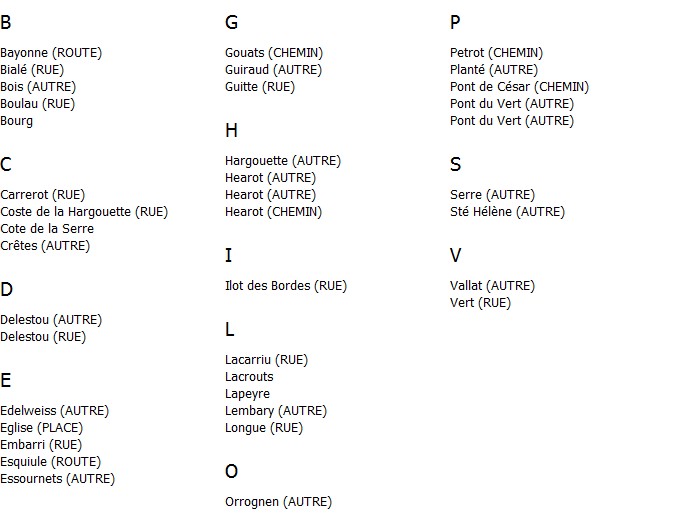 B

Bayonne (ROUTE)
Bialé (RUE)
Bois (AUTRE)
Boulau (RUE)
Bourg

C

Carrerot (RUE)
Coste de la Hargouette (RUE)
Cote de la Serre
Crêtes (AUTRE)

D

Delestou (AUTRE)
Delestou (RUE)

E

Edelweiss (AUTRE)
Eglise (PLACE)
Embarri (RUE)
Esquiule (ROUTE)
Essournets (AUTRE)

G

Gouats (CHEMIN)
Guiraud (AUTRE)
Guitte (RUE)

H

Hargouette (AUTRE)
Hearot (AUTRE)
Hearot (AUTRE)
Hearot (CHEMIN)

I

Ilot des Bordes (RUE)

L

Lacarriu (RUE)
Lacrouts
Lapeyre
Lembary (AUTRE)
Longue (RUE)

O

Orrognen (AUTRE)

P

Petrot (CHEMIN)
Planté (AUTRE)
Pont de César (CHEMIN)
Pont du Vert (AUTRE)
Pont du Vert (AUTRE)

S

Serre (AUTRE)
Sté Hélène (AUTRE)

V

Vallat (AUTRE)
Vert (RUE)